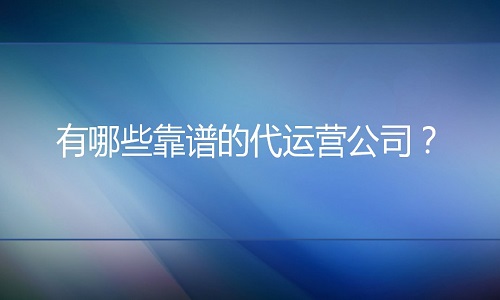 有哪些靠谱的代运营公司？